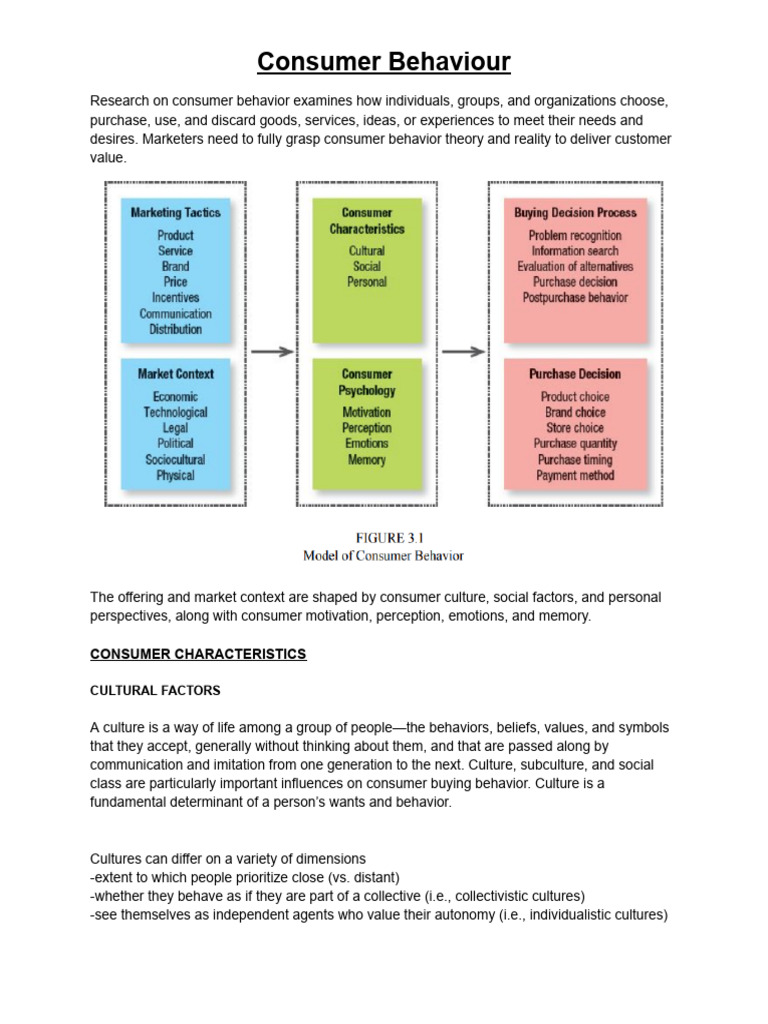 Consumer Behaviour

Research on consumer behavior examines how individuals, groups, and organizations choose, purchase, use, and discard goods, services, ideas, or experiences to meet their needs and desires. Marketers need to fully grasp consumer behavior theory and reality to deliver customer value.

Marketing Tactics
Product
Service
Brand
Price
Incentives
Communication
Distribution

Market Context
Economic
Technological
Legal
Political
Sociocultural
Physical

Consumer Characteristics
Cultural
Social
Personal

Consumer Psychology
Motivation
Perception
Emotions
Memory

Buying Decision Process
Problem recognition
Information search
Evaluation of alternatives
Purchase decision
Postpurchase behavior

Purchase Decision
Product choice
Brand choice
Store choice
Purchase quantity
Purchase timing
Payment method

FIGURE 3.1
Model of Consumer Behavior

The offering and market context are shaped by consumer culture, social factors, and personal perspectives, along with consumer motivation, perception, emotions, and memory.

CONSUMER CHARACTERISTICS

CULTURAL FACTORS

A culture is a way of life among a group of people—the behaviors, beliefs, values, and symbols that they accept, generally without thinking about them, and that are passed along by communication and imitation from one generation to the next. Culture, subculture, and social class are particularly important influences on consumer buying behavior. Culture is a fundamental determinant of a person's wants and behavior.

Cultures can differ on a variety of dimensions
-extent to which people prioritize close (vs. distant)
-whether they behave as if they are part of a collective (i.e., collectivistic cultures)
-see themselves as independent agents who value their autonomy (i.e., individualistic cultures)